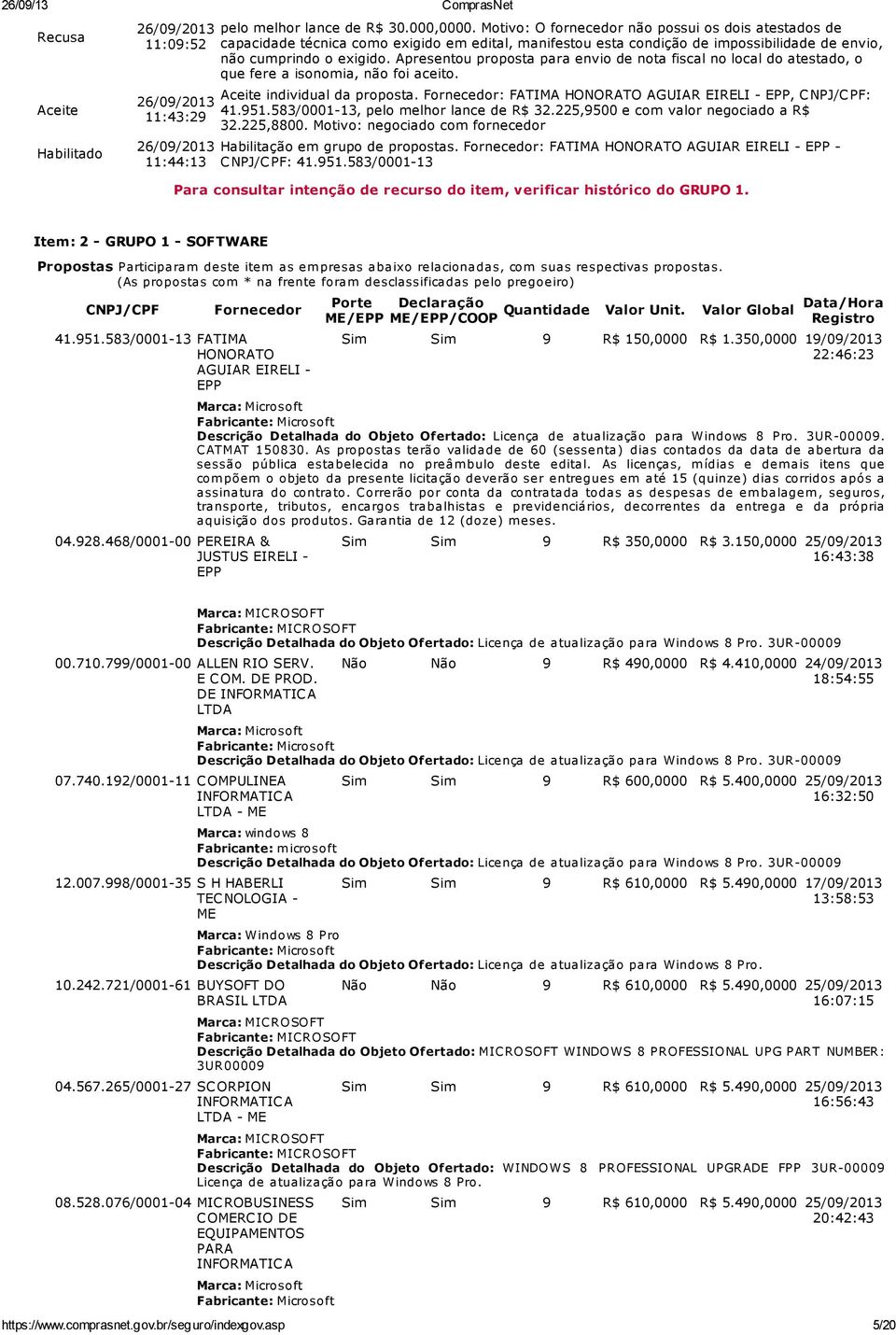 26/09/13 ComprasNet

| | | |
|---|---|---|
| Recusa | 26/09/2013 11:09:52 | pelo melhor lance de R$ 30.000,0000. Motivo: O fornecedor não possui os dois atestados de capacidade técnica como exigido em edital, manifestou esta condição de impossibilidade de envio, não cumprindo o exigido. Apresentou proposta para envio de nota fiscal no local do atestado, o que fere a isonomia, não foi aceito. |
| Aceite | 26/09/2013 11:43:29 | Aceite individual da proposta. Fornecedor: FATIMA HONORATO AGUIAR EIRELI - EPP, CNPJ/CPF: 41.951.583/0001-13, pelo melhor lance de R$ 32.225,9500 e com valor negociado a R$ 32.225,8800. Motivo: negociado com fornecedor |
| Habilitado | 26/09/2013 11:44:13 | Habilitação em grupo de propostas. Fornecedor: FATIMA HONORATO AGUIAR EIRELI - EPP - CNPJ/CPF: 41.951.583/0001-13 |

Para consultar intenção de recurso do item, verificar histórico do GRUPO 1.

Item: 2 - GRUPO 1 - SOFTWARE

Propostas Participaram deste item as empresas abaixo relacionadas, com suas respectivas propostas.
(As propostas com * na frente foram desclassificadas pelo pregoeiro)

| CNPJ/CPF | Fornecedor | Porte ME/EPP | Declaração ME/EPP/COOP | Quantidade | Valor Unit. | Valor Global | Data/Hora Registro |
|---|---|---|---|---|---|---|---|
| 41.951.583/0001-13 | FATIMA HONORATO AGUIAR EIRELI - EPP | Sim | Sim | 9 | R$ 150,0000 | R$ 1.350,0000 | 19/09/2013 22:46:23 |

Marca: Microsoft
Fabricante: Microsoft
Descrição Detalhada do Objeto Ofertado: Licença de atualização para Windows 8 Pro. 3UR-00009. CATMAT 150830. As propostas terão validade de 60 (sessenta) dias contados da data de abertura da sessão pública estabelecida no preâmbulo deste edital. As licenças, mídias e demais itens que compõem o objeto da presente licitação deverão ser entregues em até 15 (quinze) dias corridos após a assinatura do contrato. Correrão por conta da contratada todas as despesas de embalagem, seguros, transporte, tributos, encargos trabalhistas e previdenciários, decorrentes da entrega e da própria aquisição dos produtos. Garantia de 12 (doze) meses.

| | | | | | | | |
|---|---|---|---|---|---|---|---|
| 04.928.468/0001-00 | PEREIRA & JUSTUS EIRELI - EPP | Sim | Sim | 9 | R$ 350,0000 | R$ 3.150,0000 | 25/09/2013 16:43:38 |

Marca: MICROSOFT
Fabricante: MICROSOFT
Descrição Detalhada do Objeto Ofertado: Licença de atualização para Windows 8 Pro. 3UR-00009

| | | | | | | | |
|---|---|---|---|---|---|---|---|
| 00.710.799/0001-00 | ALLEN RIO SERV. E COM. DE PROD. DE INFORMATICA LTDA | Não | Não | 9 | R$ 490,0000 | R$ 4.410,0000 | 24/09/2013 18:54:55 |

Marca: Microsoft
Fabricante: Microsoft
Descrição Detalhada do Objeto Ofertado: Licença de atualização para Windows 8 Pro. 3UR-00009

| | | | | | | | |
|---|---|---|---|---|---|---|---|
| 07.740.192/0001-11 | COMPULINEA INFORMATICA LTDA - ME | Sim | Sim | 9 | R$ 600,0000 | R$ 5.400,0000 | 25/09/2013 16:32:50 |

Marca: windows 8
Fabricante: microsoft
Descrição Detalhada do Objeto Ofertado: Licença de atualização para Windows 8 Pro. 3UR-00009

| | | | | | | | |
|---|---|---|---|---|---|---|---|
| 12.007.998/0001-35 | S H HABERLI TECNOLOGIA - ME | Sim | Sim | 9 | R$ 610,0000 | R$ 5.490,0000 | 17/09/2013 13:58:53 |

Marca: Windows 8 Pro
Fabricante: Microsoft
Descrição Detalhada do Objeto Ofertado: Licença de atualização para Windows 8 Pro.

| | | | | | | | |
|---|---|---|---|---|---|---|---|
| 10.242.721/0001-61 | BUYSOFT DO BRASIL LTDA | Não | Não | 9 | R$ 610,0000 | R$ 5.490,0000 | 25/09/2013 16:07:15 |

Marca: MICROSOFT
Fabricante: MICROSOFT
Descrição Detalhada do Objeto Ofertado: MICROSOFT WINDOWS 8 PROFESSIONAL UPG PART NUMBER: 3UR00009

| | | | | | | | |
|---|---|---|---|---|---|---|---|
| 04.567.265/0001-27 | SCORPION INFORMATICA LTDA - ME | Sim | Sim | 9 | R$ 610,0000 | R$ 5.490,0000 | 25/09/2013 16:56:43 |

Marca: MICROSOFT
Fabricante: MICROSOFT
Descrição Detalhada do Objeto Ofertado: WINDOWS 8 PROFESSIONAL UPGRADE FPP 3UR-00009 Licença de atualização para Windows 8 Pro.

| | | | | | | | |
|---|---|---|---|---|---|---|---|
| 08.528.076/0001-04 | MICROBUSINESS COMERCIO DE EQUIPAMENTOS PARA INFORMATICA | Sim | Sim | 9 | R$ 610,0000 | R$ 5.490,0000 | 25/09/2013 20:42:43 |

Marca: Microsoft
Fabricante: Microsoft

https://www.comprasnet.gov.br/seguro/indexgov.asp 5/20